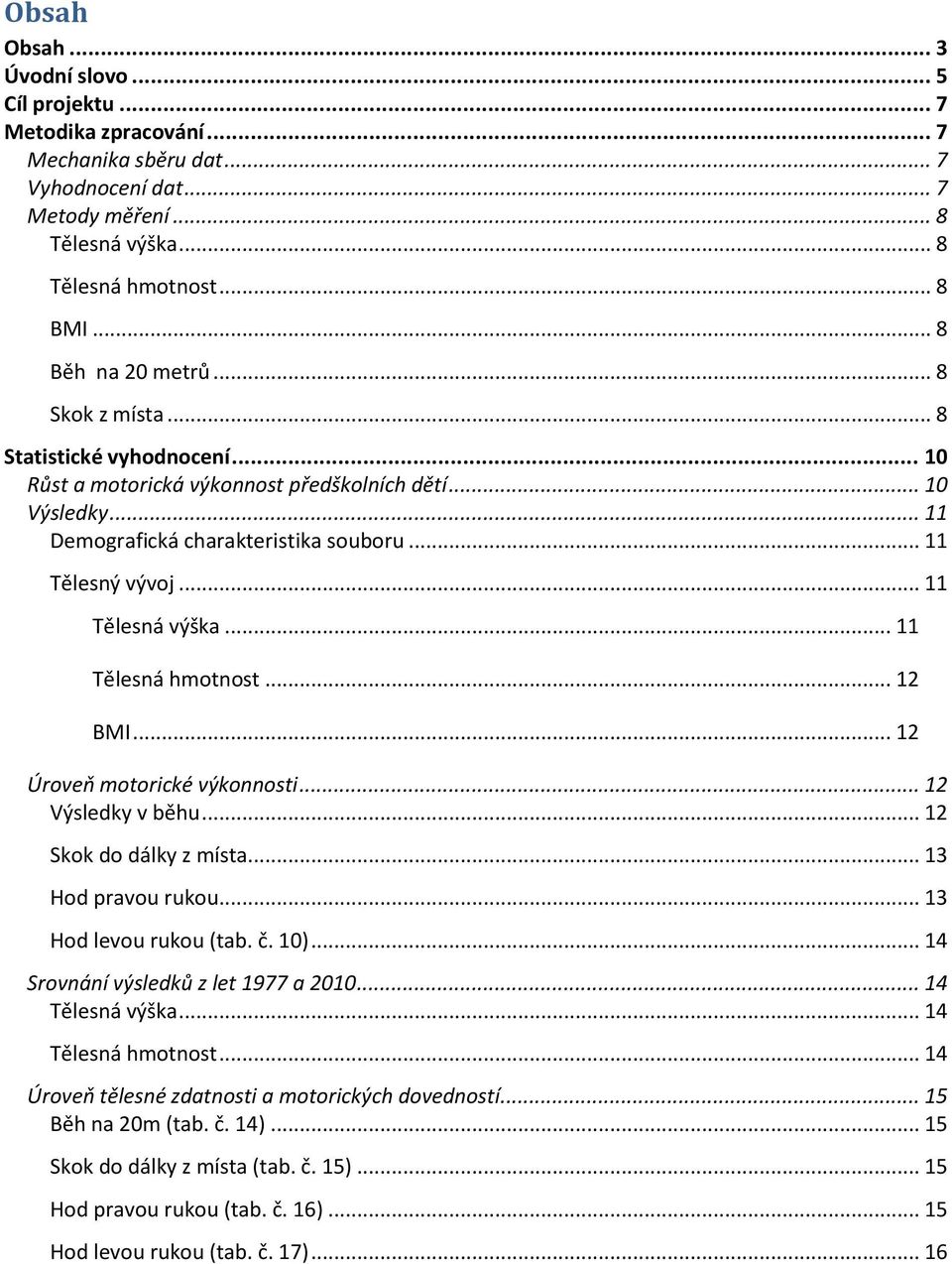 Obsah

Obsah ... 3
Úvodní slovo ... 5
Cíl projektu ... 7
Metodika zpracování ... 7
Mechanika sběru dat ... 7
Vyhodnocení dat ... 7
Metody měření ... 8
Tělesná výška ... 8
Tělesná hmotnost ... 8
BMI ... 8
Běh  na 20 metrů ... 8
Skok z místa ... 8
Statistické vyhodnocení ... 10
Růst a motorická výkonnost předškolních dětí ... 10
Výsledky ... 11
Demografická charakteristika souboru ... 11
Tělesný vývoj ... 11
Tělesná výška ... 11
Tělesná hmotnost ... 12
BMI ... 12
Úroveň motorické výkonnosti ... 12
Výsledky v běhu ... 12
Skok do dálky z místa ... 13
Hod pravou rukou ... 13
Hod levou rukou (tab. č. 10) ... 14
Srovnání výsledků z let 1977 a 2010 ... 14
Tělesná výška ... 14
Tělesná hmotnost ... 14
Úroveň tělesné zdatnosti a motorických dovedností ... 15
Běh na 20m (tab. č. 14) ... 15
Skok do dálky z místa (tab. č. 15) ... 15
Hod pravou rukou (tab. č. 16) ... 15
Hod levou rukou (tab. č. 17) ... 16